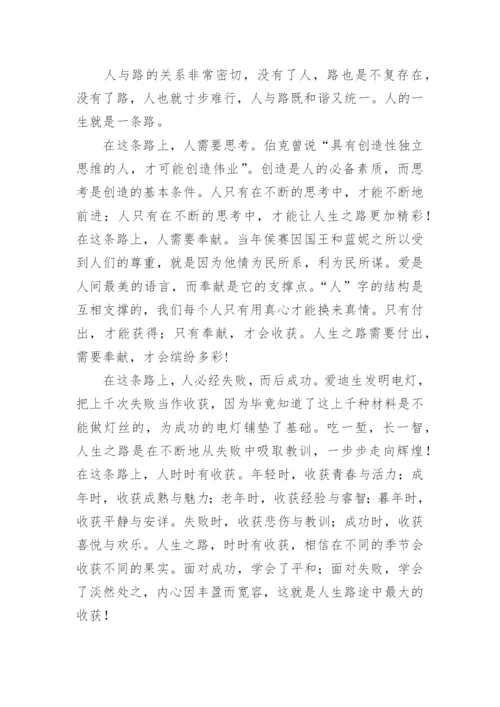 人与路的关系非常密切，没有了人，路也是不复存在，没有了路，人也就寸步难行，人与路既和谐又统一。人的一生就是一条路。

在这条路上，人需要思考。伯克曾说“具有创造性独立思维的人，才可能创造伟业”。创造是人的必备素质，而思考是创造的基本条件。人只有在不断的思考中，才能不断地前进；人只有在不断的思考中，才能让人生之路更加精彩！在这条路上，人需要奉献。当年侯赛因国王和蓝妮之所以受到人们的尊重，就是因为他情为民所系，利为民所谋。爱是人间最美的语言，而奉献是它的支撑点。“人”字的结构是互相支撑的，我们每个人只有用真心才能换来真情。只有付出，才能获得；只有奉献，才会收获。人生之路需要付出，需要奉献，才会缤纷多彩！

在这条路上，人必经失败，而后成功。爱迪生发明电灯，把上千次失败当作收获，因为毕竟知道了这上千种材料是不能做灯丝的，为成功的电灯铺垫了基础。吃一堑，长一智，人生之路是在不断地从失败中吸取教训，一步步走向辉煌！在这条路上，人时时有收获。年轻时，收获青春与活力；成年时，收获成熟与魅力；老年时，收获经验与睿智；暮年时，收获平静与安详。失败时，收获悲伤与教训；成功时，收获喜悦与欢乐。人生之路，时时有收获，相信在不同的季节会收获不同的果实。面对成功，学会了平和；面对失败，学会了淡然处之，内心因丰盈而宽容，这就是人生路途中最大的收获！